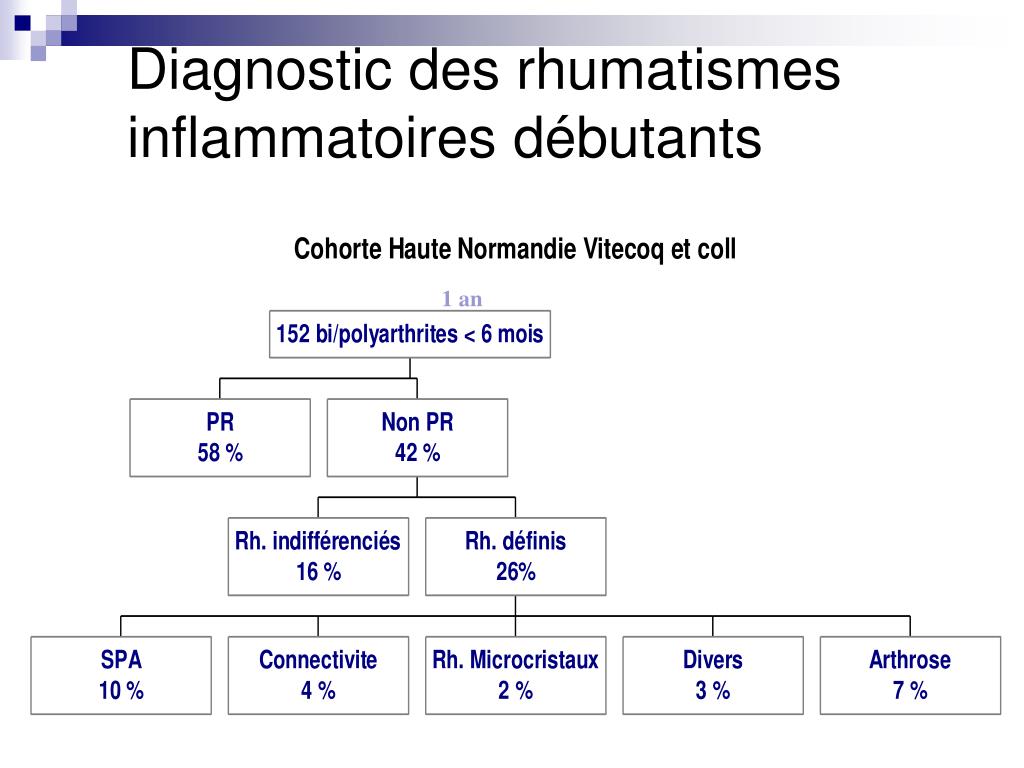 Diagnostic des rhumatismes inflammatoires débutants

Cohorte Haute Normandie Vitecoq et coll

1 an

152 bi/polyarthrites < 6 mois

PR
58 %

Non PR
42 %

Rh. indifférenciés
16 %

Rh. définis
26%

SPA
10 %

Connectivite
4 %

Rh. Microcristaux
2 %

Divers
3 %

Arthrose
7 %